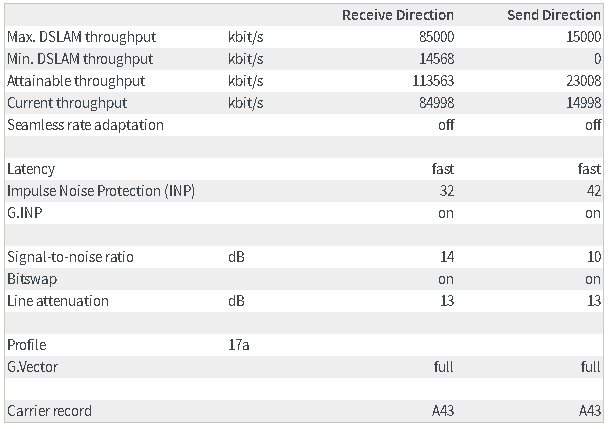 | | | Receive Direction | Send Direction |
|---|---|---|---|
| Max. DSLAM throughput | kbit/s | 85000 | 15000 |
| Min. DSLAM throughput | kbit/s | 14568 | 0 |
| Attainable throughput | kbit/s | 113563 | 23008 |
| Current throughput | kbit/s | 84998 | 14998 |
| Seamless rate adaptation | | off | off |
| | | | |
| Latency | | fast | fast |
| Impulse Noise Protection (INP) | | 32 | 42 |
| G.INP | | on | on |
| | | | |
| Signal-to-noise ratio | dB | 14 | 10 |
| Bitswap | | on | on |
| Line attenuation | dB | 13 | 13 |
| | | | |
| Profile | 17a | | |
| G.Vector | | full | full |
| | | | |
| Carrier record | | A43 | A43 |